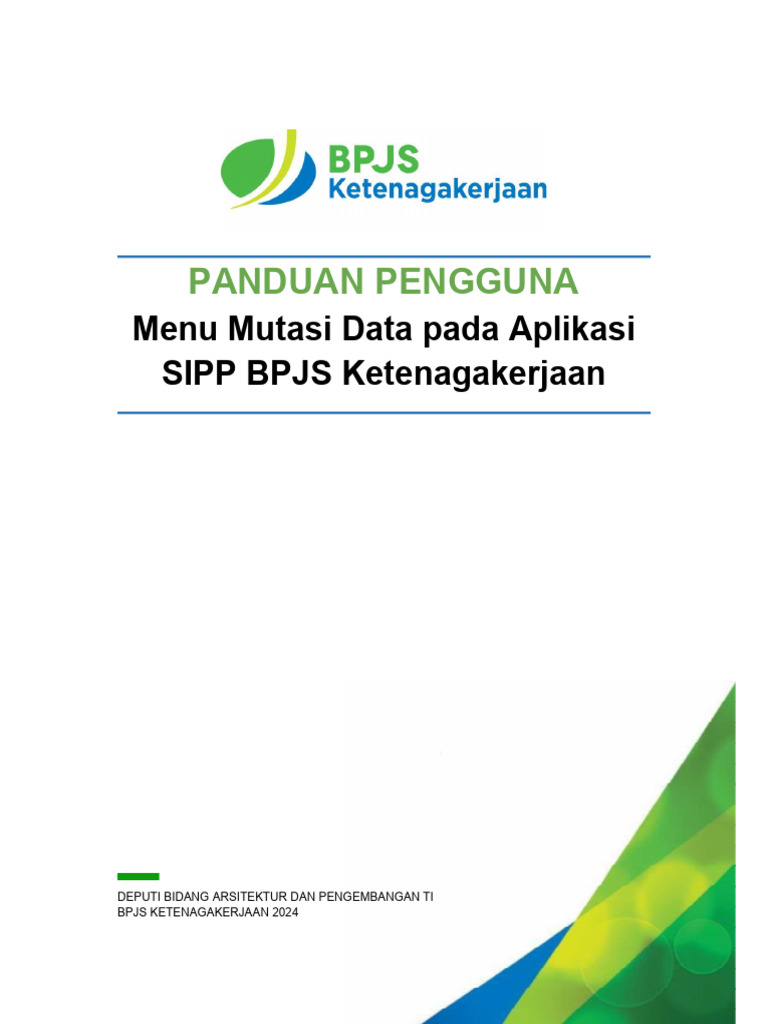 BPJS
Ketenagakerjaan

PANDUAN PENGGUNA

Menu Mutasi Data pada Aplikasi SIPP BPJS Ketenagakerjaan

DEPUTI BIDANG ARSITEKTUR DAN PENGEMBANGAN TI
BPJS KETENAGAKERJAAN 2024